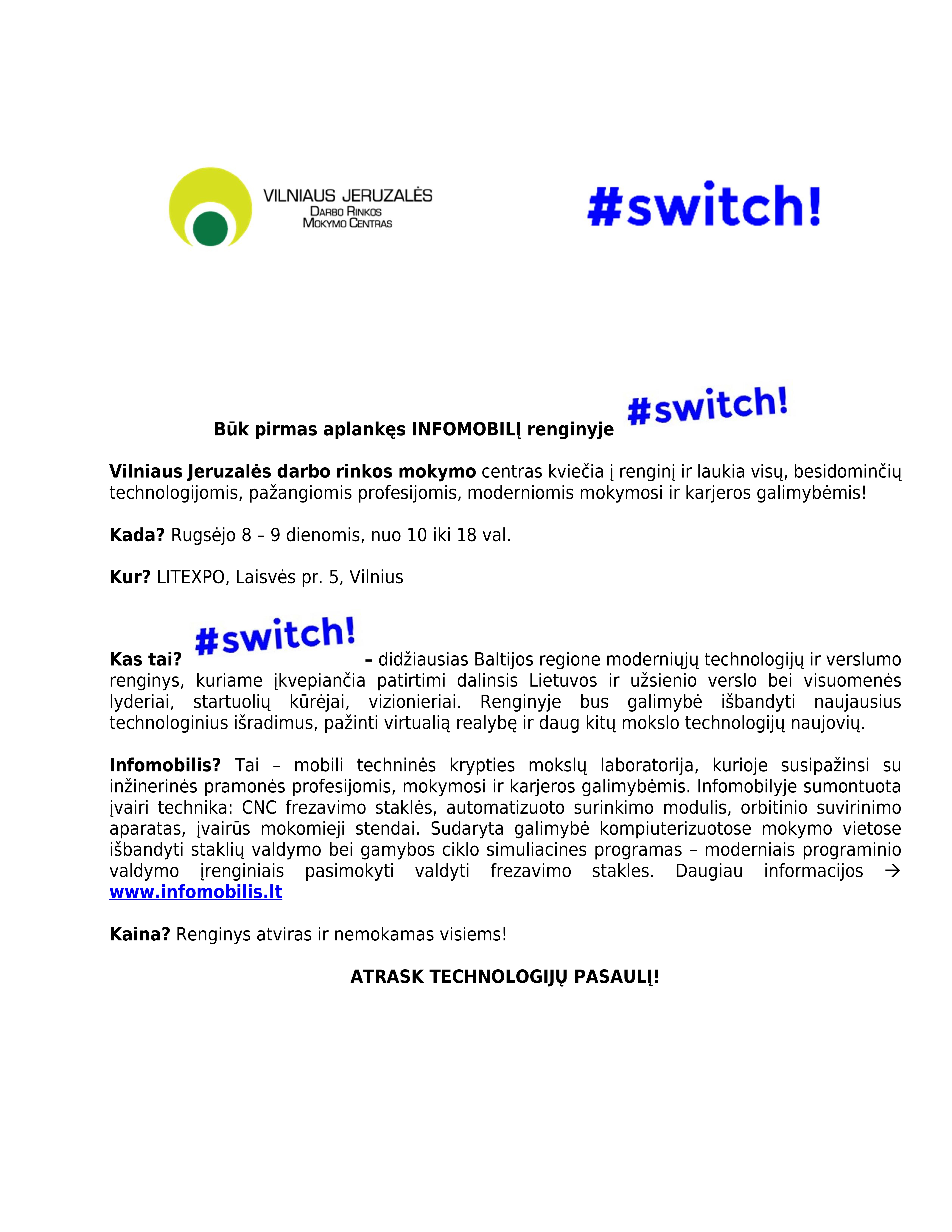 VILNIAUS JERUZALĖS
DARBO RINKOS
MOKYMO CENTRAS

#switch!

Būk pirmas aplankęs INFOMOBILĮ renginyje #switch!

Vilniaus Jeruzalės darbo rinkos mokymo centras kviečia į renginį ir laukia visų, besidominčių technologijomis, pažangiomis profesijomis, moderniomis mokymosi ir karjeros galimybėmis!

Kada? Rugsėjo 8 – 9 dienomis, nuo 10 iki 18 val.

Kur? LITEXPO, Laisvės pr. 5, Vilnius

Kas tai? #switch! – didžiausias Baltijos regione moderniųjų technologijų ir verslumo renginys, kuriame įkvepiančia patirtimi dalinsis Lietuvos ir užsienio verslo bei visuomenės lyderiai, startuolių kūrėjai, vizionieriai. Renginyje bus galimybė išbandyti naujausius technologinius išradimus, pažinti virtualią realybę ir daug kitų mokslo technologijų naujovių.

Infomobilis? Tai – mobili techninės krypties mokslų laboratorija, kurioje susipažinsi su inžinerinės pramonės profesijomis, mokymosi ir karjeros galimybėmis. Infomobilyje sumontuota įvairi technika: CNC frezavimo staklės, automatizuoto surinkimo modulis, orbitinio suvirinimo aparatas, įvairūs mokomieji stendai. Sudaryta galimybė kompiuterizuotose mokymo vietose išbandyti staklių valdymo bei gamybos ciklo simuliacines programas – moderniais programinio valdymo įrenginiais pasimokyti valdyti frezavimo stakles. Daugiau informacijos → www.infomobilis.lt

Kaina? Renginys atviras ir nemokamas visiems!

ATRASK TECHNOLOGIJŲ PASAULĮ!